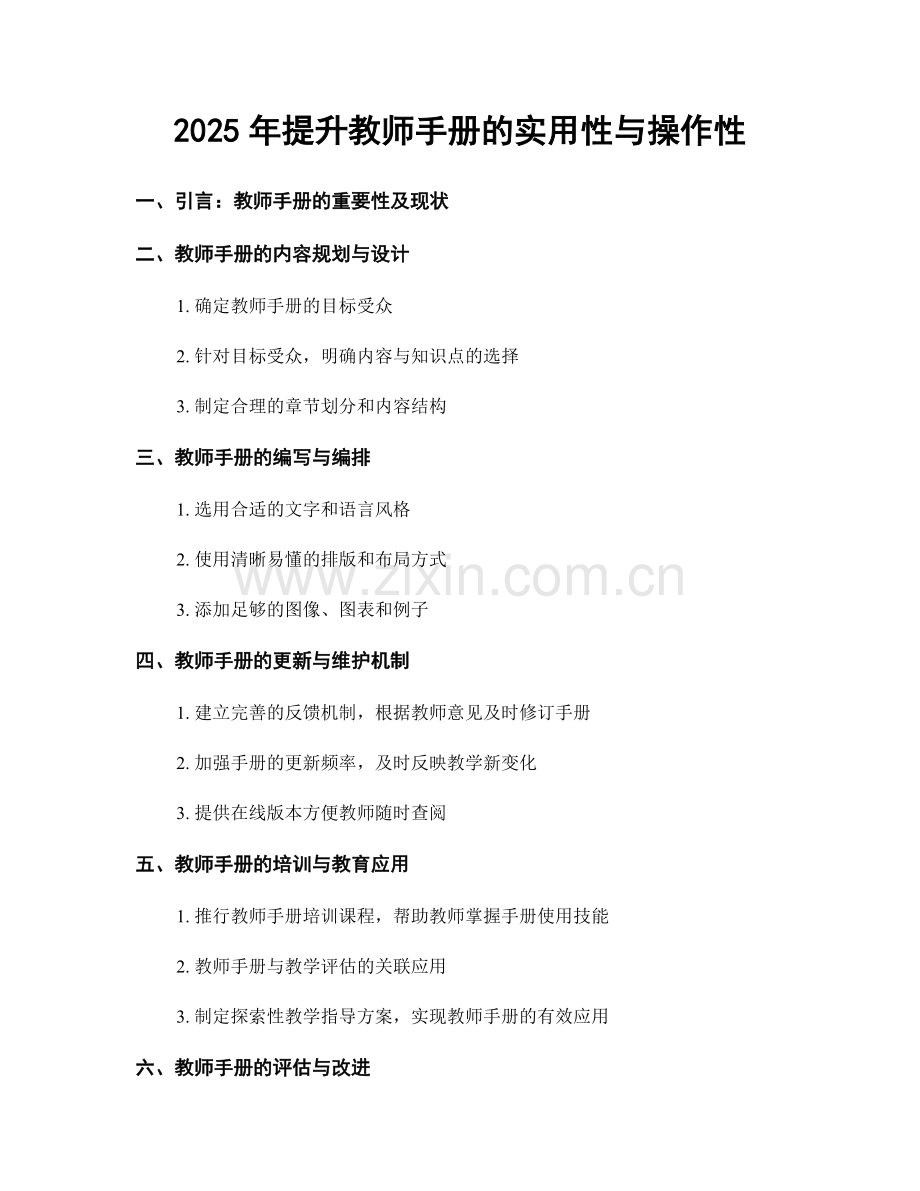 2025 年提升教师手册的实用性与操作性

一、引言：教师手册的重要性及现状

二、教师手册的内容规划与设计

1. 确定教师手册的目标受众

2. 针对目标受众，明确内容与知识点的选择

3. 制定合理的章节划分和内容结构

三、教师手册的编写与编排

1. 选用合适的文字和语言风格

2. 使用清晰易懂的排版和布局方式

3. 添加足够的图像、图表和例子

四、教师手册的更新与维护机制

1. 建立完善的反馈机制，根据教师意见及时修订手册

2. 加强手册的更新频率，及时反映教学新变化

3. 提供在线版本方便教师随时查阅

五、教师手册的培训与教育应用

1. 推行教师手册培训课程，帮助教师掌握手册使用技能

2. 教师手册与教学评估的关联应用

3. 制定探索性教学指导方案，实现教师手册的有效应用

六、教师手册的评估与改进

www.zixin.com.cn